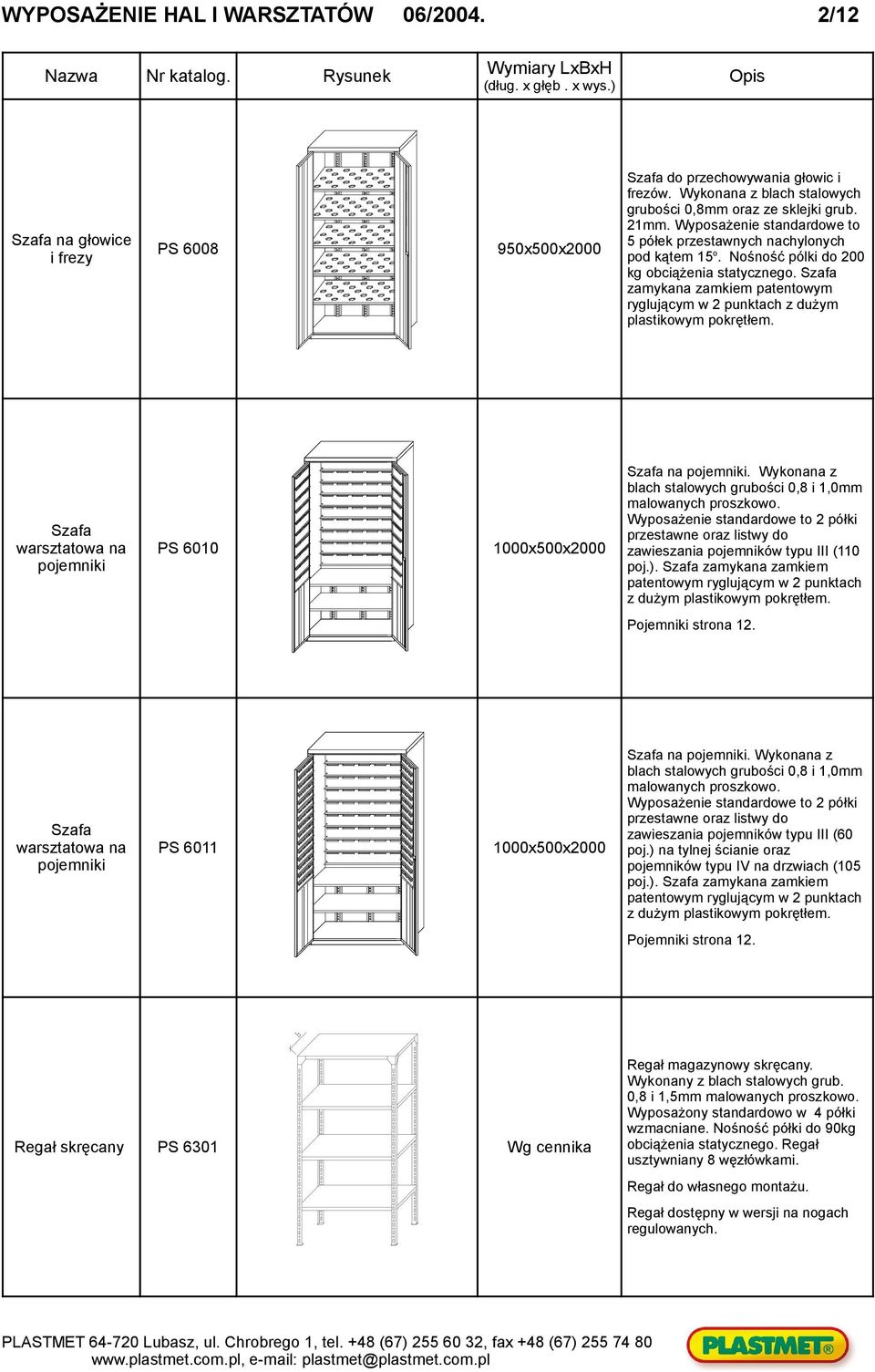 WYPOSAŻENIE HAL I WARSZTATÓW 06/2004. 2/12

| Nazwa | Nr katalog. | Rysunek | Wymiary LxBxH (dług. x głęb . x wys.) | Opis |
|---|---|---|---|---|
| Szafa na głowice i frezy | PS 6008 | | 950x500x2000 | Szafa do przechowywania głowic i frezów. Wykonana z blach stalowych grubości 0,8mm oraz ze sklejki grub. 21mm. Wyposażenie standardowe to 5 półek przestawnych nachylonych pod kątem 15º. Nośność pólki do 200 kg obciążenia statycznego. Szafa zamykana zamkiem patentowym ryglującym w 2 punktach z dużym plastikowym pokrętłem. |
| Szafa warsztatowa na pojemniki | PS 6010 | | 1000x500x2000 | Szafa na pojemniki. Wykonana z blach stalowych grubości 0,8 i 1,0mm malowanych proszkowo. Wyposażenie standardowe to 2 półki przestawne oraz listwy do zawieszania pojemników typu III (110 poj.). Szafa zamykana zamkiem patentowym ryglującym w 2 punktach z dużym plastikowym pokrętłem. Pojemniki strona 12. |
| Szafa warsztatowa na pojemniki | PS 6011 | | 1000x500x2000 | Szafa na pojemniki. Wykonana z blach stalowych grubości 0,8 i 1,0mm malowanych proszkowo. Wyposażenie standardowe to 2 półki przestawne oraz listwy do zawieszania pojemników typu III (60 poj.) na tylnej ścianie oraz pojemników typu IV na drzwiach (105 poj.). Szafa zamykana zamkiem patentowym ryglującym w 2 punktach z dużym plastikowym pokrętłem. Pojemniki strona 12. |
| Regał skręcany | PS 6301 | | Wg cennika | Regał magazynowy skręcany. Wykonany z blach stalowych grub. 0,8 i 1,5mm malowanych proszkowo. Wyposażony standardowo w 4 półki wzmacniane. Nośność półki do 90kg obciążenia statycznego. Regał usztywniany 8 węzłówkami. Regał do własnego montażu. Regał dostępny w wersji na nogach regulowanych. |

PLASTMET 64-720 Lubasz, ul. Chrobrego 1, tel. +48 (67) 255 60 32, fax +48 (67) 255 74 80
www.plastmet.com.pl, e-mail: plastmet@plastmet.com.pl

PLASTMET®